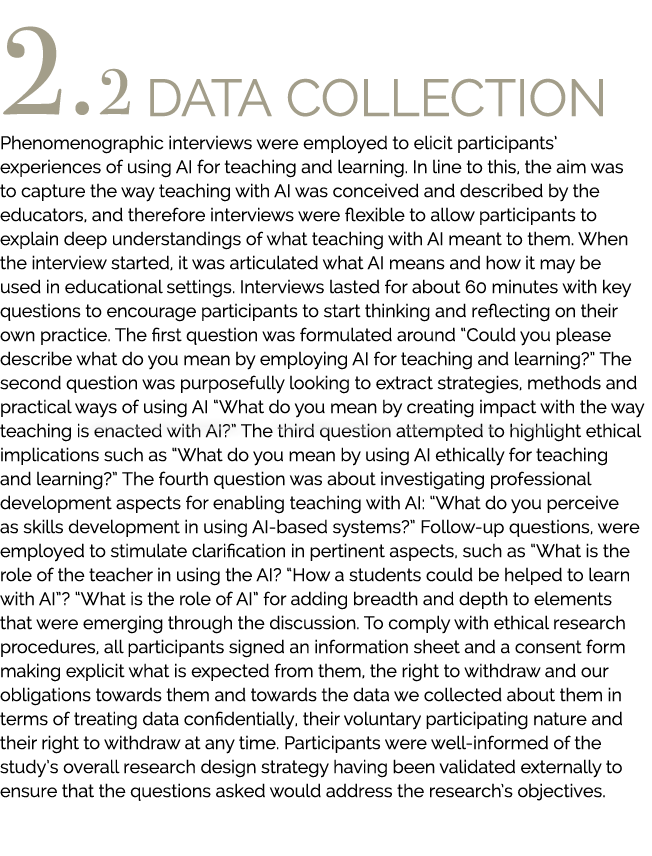 2.2 DATA COLLECTION

Phenomenographic interviews were employed to elicit participants' experiences of using AI for teaching and learning. In line to this, the aim was to capture the way teaching with AI was conceived and described by the educators, and therefore interviews were flexible to allow participants to explain deep understandings of what teaching with AI meant to them. When the interview started, it was articulated what AI means and how it may be used in educational settings. Interviews lasted for about 60 minutes with key questions to encourage participants to start thinking and reflecting on their own practice. The first question was formulated around "Could you please describe what do you mean by employing AI for teaching and learning?" The second question was purposefully looking to extract strategies, methods and practical ways of using AI "What do you mean by creating impact with the way teaching is enacted with AI?" The third question attempted to highlight ethical implications such as "What do you mean by using AI ethically for teaching and learning?" The fourth question was about investigating professional development aspects for enabling teaching with AI: "What do you perceive as skills development in using AI-based systems?" Follow-up questions, were employed to stimulate clarification in pertinent aspects, such as "What is the role of the teacher in using the AI? "How a students could be helped to learn with AI"? "What is the role of AI" for adding breadth and depth to elements that were emerging through the discussion. To comply with ethical research procedures, all participants signed an information sheet and a consent form making explicit what is expected from them, the right to withdraw and our obligations towards them and towards the data we collected about them in terms of treating data confidentially, their voluntary participating nature and their right to withdraw at any time. Participants were well-informed of the study's overall research design strategy having been validated externally to ensure that the questions asked would address the research's objectives.